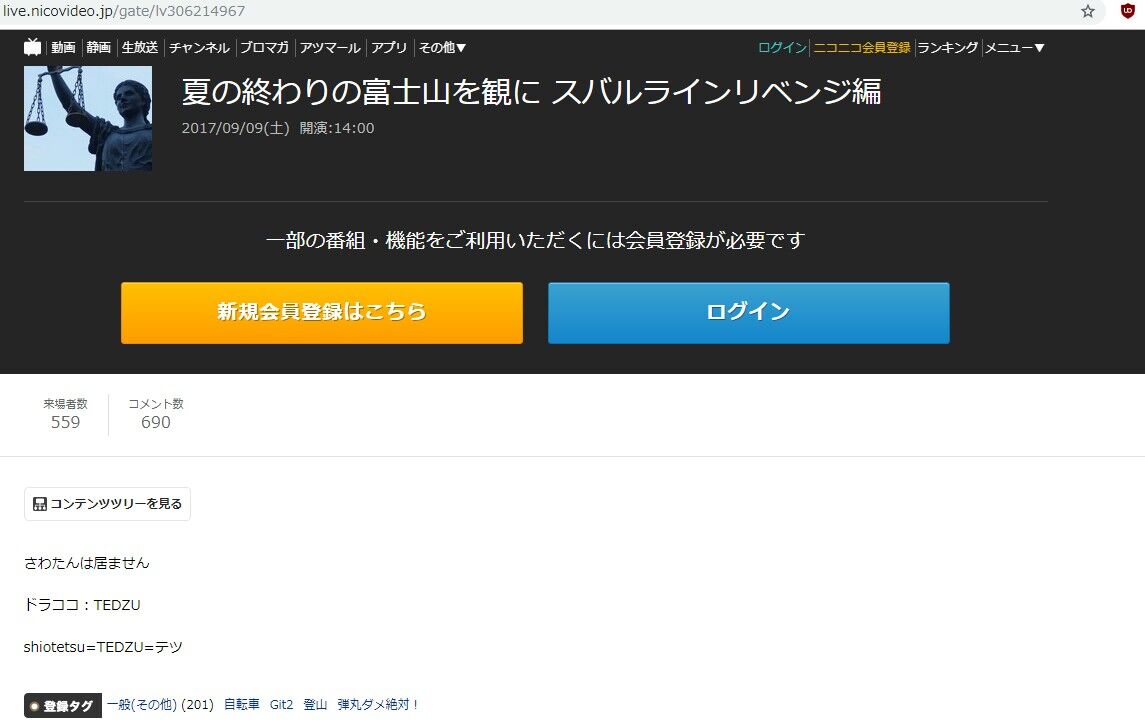 live.nicovideo.jp/gate/lv306214967

動画 静画 生放送 チャンネル ブロマガ アツマール アプリ その他▼

ログイン ニコニコ会員登録 ランキング メニュー▼

夏の終わりの富士山を観に スバルラインリベンジ編

2017/09/09(土) 開演:14:00

一部の番組・機能をご利用いただくには会員登録が必要です

新規会員登録はこちら

ログイン

来場者数
559

コメント数
690

コンテンツツリーを見る

さわたんは居ません

ドラココ：TEDZU

shiotetsu=TEDZU=テツ

登録タグ 一般(その他) (201) 自転車 Git2 登山 弾丸ダメ絶対！